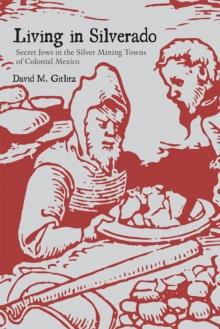 Living in Silverado

Secret Jews in the Silver Mining Towns of Colonial Mexico

David M. Gitlitz